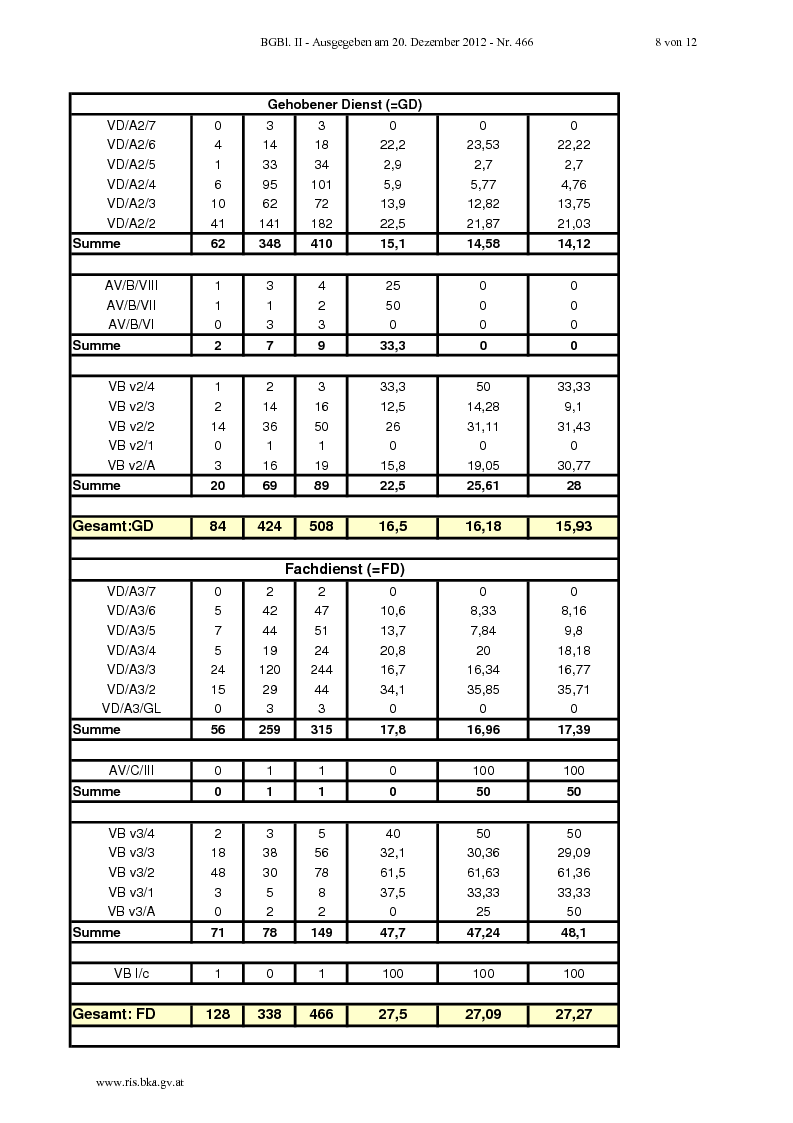 BGBl. II - Ausgegeben am 20. Dezember 2012 - Nr. 466 8 von 12

| Gehobener Dienst (=GD) | | | | | | |
|---|---|---|---|---|---|---|
| VD/A2/7 | 0 | 3 | 3 | 0 | 0 | 0 |
| VD/A2/6 | 4 | 14 | 18 | 22,2 | 23,53 | 22,22 |
| VD/A2/5 | 1 | 33 | 34 | 2,9 | 2,7 | 2,7 |
| VD/A2/4 | 6 | 95 | 101 | 5,9 | 5,77 | 4,76 |
| VD/A2/3 | 10 | 62 | 72 | 13,9 | 12,82 | 13,75 |
| VD/A2/2 | 41 | 141 | 182 | 22,5 | 21,87 | 21,03 |
| Summe | 62 | 348 | 410 | 15,1 | 14,58 | 14,12 |
| | | | | | | |
| AV/B/VIII | 1 | 3 | 4 | 25 | 0 | 0 |
| AV/B/VII | 1 | 1 | 2 | 50 | 0 | 0 |
| AV/B/VI | 0 | 3 | 3 | 0 | 0 | 0 |
| Summe | 2 | 7 | 9 | 33,3 | 0 | 0 |
| | | | | | | |
| VB v2/4 | 1 | 2 | 3 | 33,3 | 50 | 33,33 |
| VB v2/3 | 2 | 14 | 16 | 12,5 | 14,28 | 9,1 |
| VB v2/2 | 14 | 36 | 50 | 26 | 31,11 | 31,43 |
| VB v2/1 | 0 | 1 | 1 | 0 | 0 | 0 |
| VB v2/A | 3 | 16 | 19 | 15,8 | 19,05 | 30,77 |
| Summe | 20 | 69 | 89 | 22,5 | 25,61 | 28 |
| | | | | | | |
| Gesamt:GD | 84 | 424 | 508 | 16,5 | 16,18 | 15,93 |
| | | | | | | |
| Fachdienst (=FD) | | | | | | |
| VD/A3/7 | 0 | 2 | 2 | 0 | 0 | 0 |
| VD/A3/6 | 5 | 42 | 47 | 10,6 | 8,33 | 8,16 |
| VD/A3/5 | 7 | 44 | 51 | 13,7 | 7,84 | 9,8 |
| VD/A3/4 | 5 | 19 | 24 | 20,8 | 20 | 18,18 |
| VD/A3/3 | 24 | 120 | 244 | 16,7 | 16,34 | 16,77 |
| VD/A3/2 | 15 | 29 | 44 | 34,1 | 35,85 | 35,71 |
| VD/A3/GL | 0 | 3 | 3 | 0 | 0 | 0 |
| Summe | 56 | 259 | 315 | 17,8 | 16,96 | 17,39 |
| | | | | | | |
| AV/C/III | 0 | 1 | 1 | 0 | 100 | 100 |
| Summe | 0 | 1 | 1 | 0 | 50 | 50 |
| | | | | | | |
| VB v3/4 | 2 | 3 | 5 | 40 | 50 | 50 |
| VB v3/3 | 18 | 38 | 56 | 32,1 | 30,36 | 29,09 |
| VB v3/2 | 48 | 30 | 78 | 61,5 | 61,63 | 61,36 |
| VB v3/1 | 3 | 5 | 8 | 37,5 | 33,33 | 33,33 |
| VB v3/A | 0 | 2 | 2 | 0 | 25 | 50 |
| Summe | 71 | 78 | 149 | 47,7 | 47,24 | 48,1 |
| | | | | | | |
| VB I/c | 1 | 0 | 1 | 100 | 100 | 100 |
| | | | | | | |
| Gesamt: FD | 128 | 338 | 466 | 27,5 | 27,09 | 27,27 |

www.ris.bka.gv.at